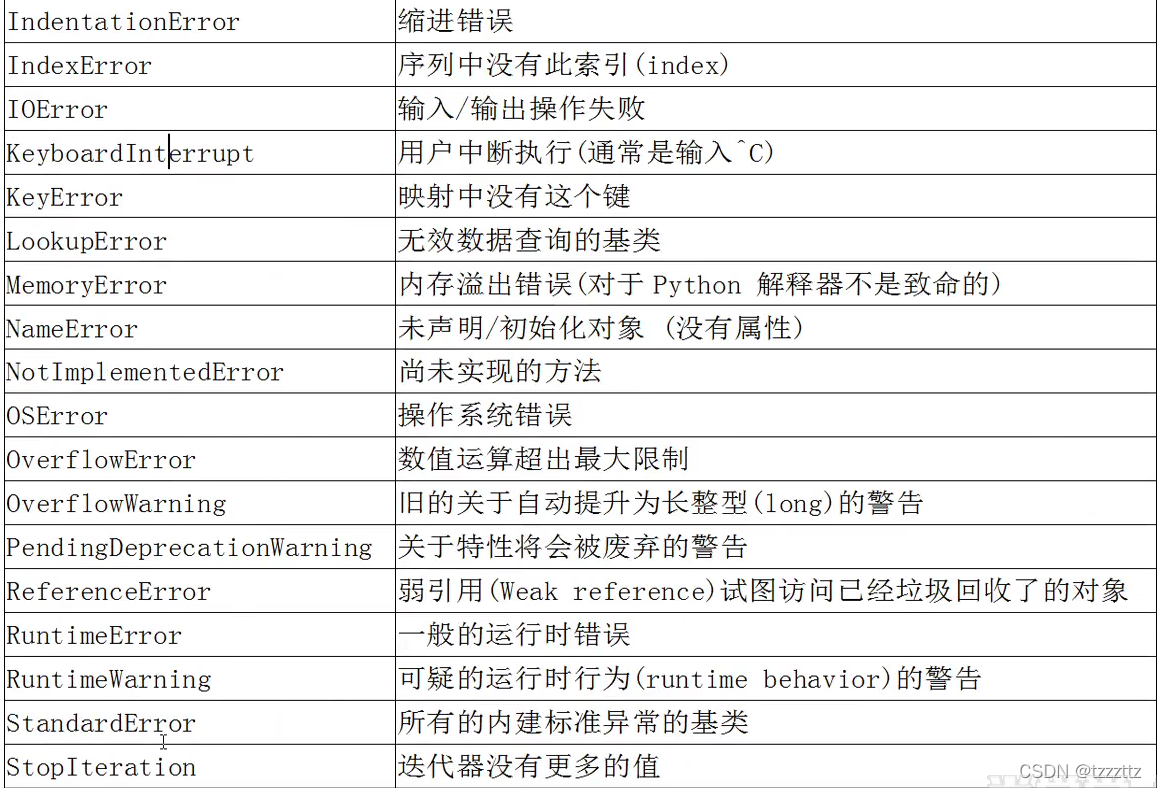 | IndentationError | 缩进错误 |
|---|---|
| IndexError | 序列中没有此索引(index) |
| IOError | 输入/输出操作失败 |
| KeyboardInterrupt | 用户中断执行(通常是输入^C) |
| KeyError | 映射中没有这个键 |
| LookupError | 无效数据查询的基类 |
| MemoryError | 内存溢出错误(对于 Python 解释器不是致命的) |
| NameError | 未声明/初始化对象 (没有属性) |
| NotImplementedError | 尚未实现的方法 |
| OSError | 操作系统错误 |
| OverflowError | 数值运算超出最大限制 |
| OverflowWarning | 旧的关于自动提升为长整型(long)的警告 |
| PendingDeprecationWarning | 关于特性将会被废弃的警告 |
| ReferenceError | 弱引用(Weak reference)试图访问已经垃圾回收了的对象 |
| RuntimeError | 一般的运行时错误 |
| RuntimeWarning | 可疑的运行时行为(runtime behavior)的警告 |
| StandardError | 所有的内建标准异常的基类 |
| StopIteration | 迭代器没有更多的值 |

CSDN @tzzzttz